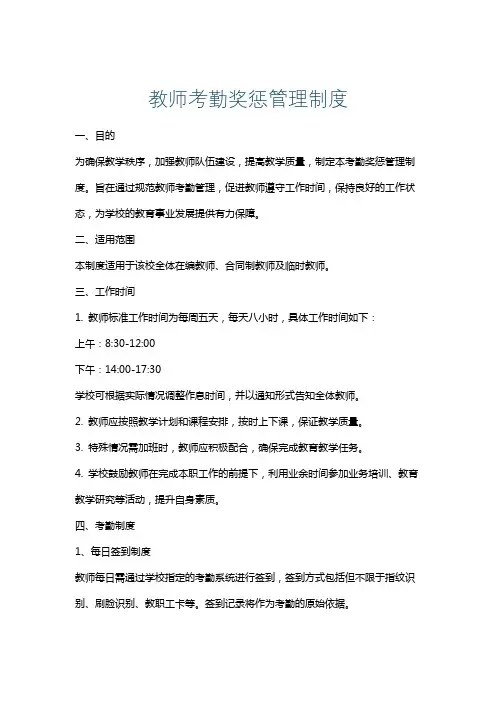 教师考勤奖惩管理制度

一、目的

为确保教学秩序，加强教师队伍建设，提高教学质量，制定本考勤奖惩管理制度。旨在通过规范教师考勤管理，促进教师遵守工作时间，保持良好的工作状态，为学校的教育事业发展提供有力保障。

二、适用范围

本制度适用于该校全体在编教师、合同制教师及临时教师。

三、工作时间

1. 教师标准工作时间为每周五天，每天八小时，具体工作时间如下：

上午：8:30-12:00

下午：14:00-17:30

学校可根据实际情况调整作息时间，并以通知形式告知全体教师。

2. 教师应按照教学计划和课程安排，按时上下课，保证教学质量。

3. 特殊情况需加班时，教师应积极配合，确保完成教育教学任务。

4. 学校鼓励教师在完成本职工作的前提下，利用业余时间参加业务培训、教育教学研究等活动，提升自身素质。

四、考勤制度

1、每日签到制度

教师每日需通过学校指定的考勤系统进行签到，签到方式包括但不限于指纹识别、刷脸识别、教职工卡等。签到记录将作为考勤的原始依据。